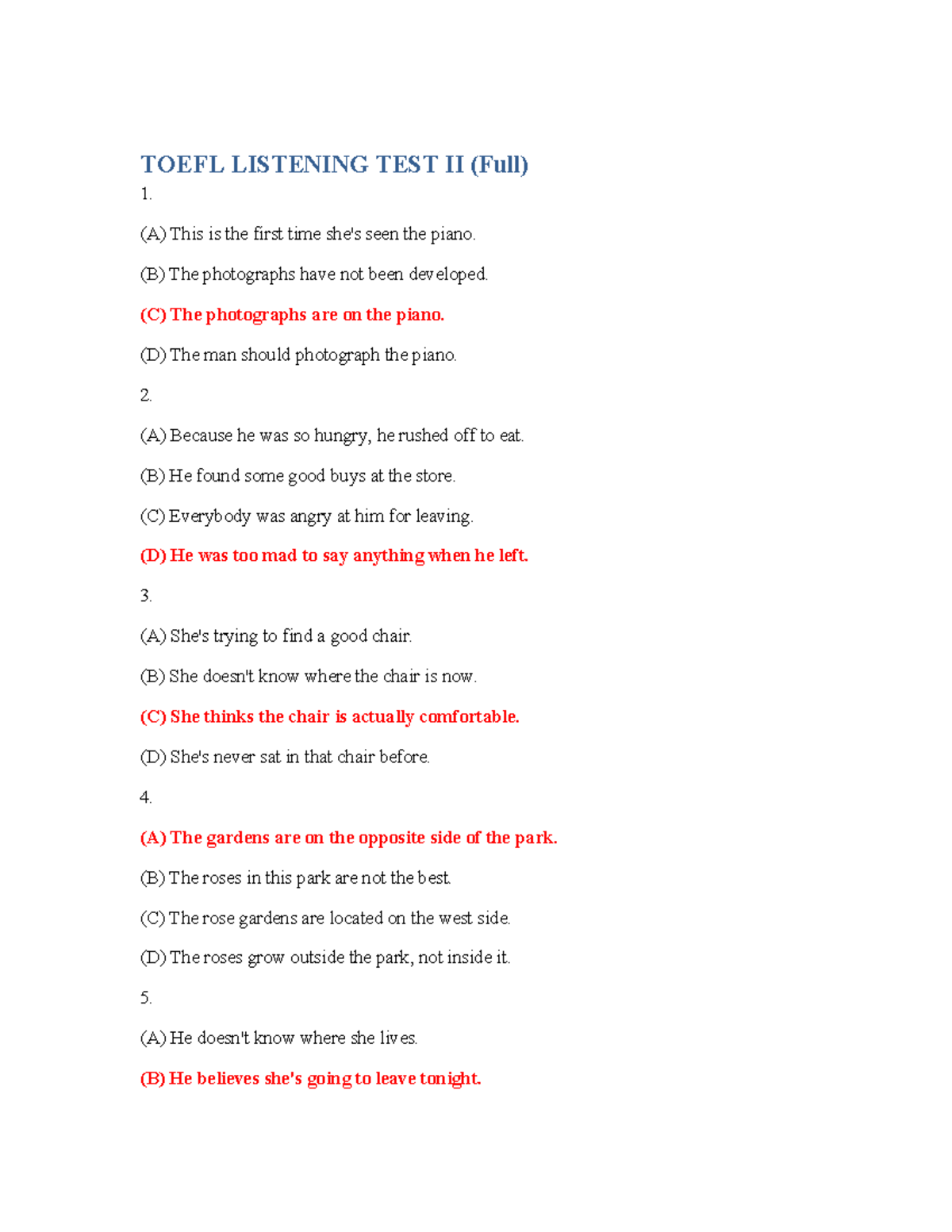 TOEFL LISTENING TEST II (Full)

1.

(A) This is the first time she's seen the piano.

(B) The photographs have not been developed.

(C) The photographs are on the piano.

(D) The man should photograph the piano.

2.

(A) Because he was so hungry, he rushed off to eat.

(B) He found some good buys at the store.

(C) Everybody was angry at him for leaving.

(D) He was too mad to say anything when he left.

3.

(A) She's trying to find a good chair.

(B) She doesn't know where the chair is now.

(C) She thinks the chair is actually comfortable.

(D) She's never sat in that chair before.

4.

(A) The gardens are on the opposite side of the park.

(B) The roses in this park are not the best.

(C) The rose gardens are located on the west side.

(D) The roses grow outside the park, not inside it.

5.

(A) He doesn't know where she lives.

(B) He believes she's going to leave tonight.